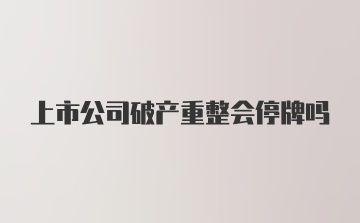 上市公司破产重整会停牌吗